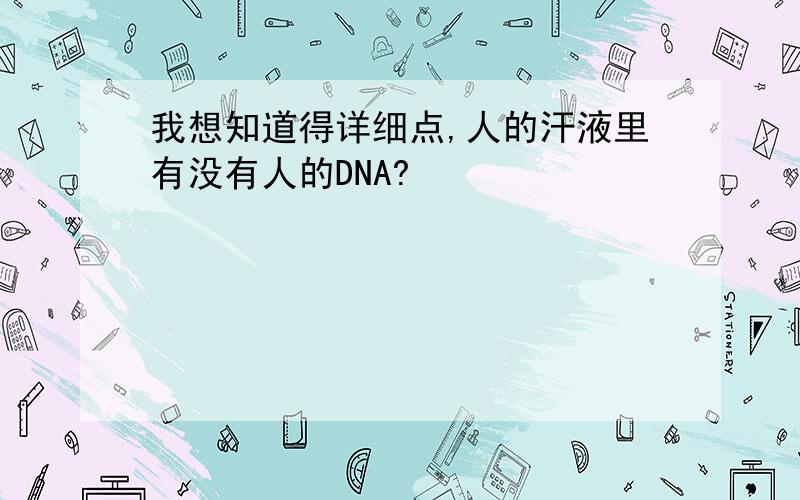 我想知道得详细点,人的汗液里有没有人的DNA?

STATIONERY